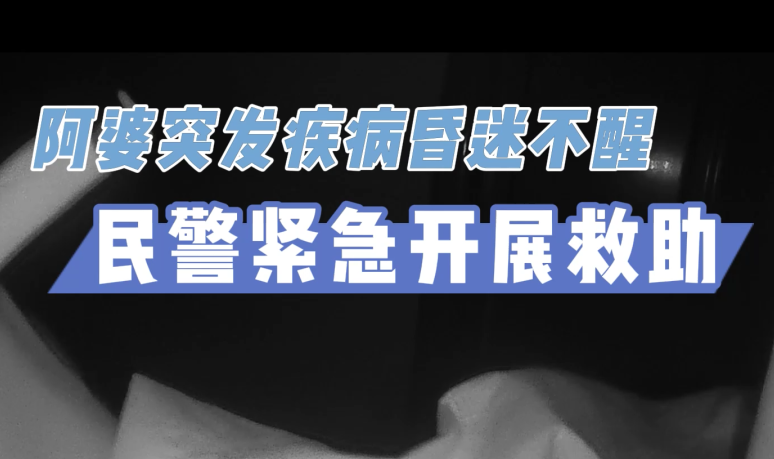 阿婆突发疾病昏迷不醒

民警紧急开展救助